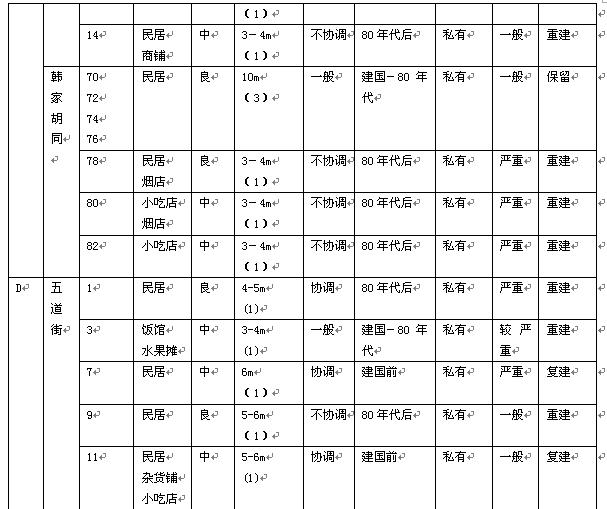 |  |  |  |  |  | （1） |  |  |  |  |  |
|---|---|---|---|---|---|---|---|---|---|---|
|  |  | 14 | 民居 商铺 | 中 | 3－4m （1） | 不协调 | 80年代后 | 私有 | 一般 | 重建 |
|  | 韩家胡同 | 70 72 74 76 | 民居 | 良 | 10m （3） | 一般 | 建国－80年代 | 私有 | 一般 | 保留 |
|  |  | 78 | 民居 烟店 | 良 | 3－4m （1） | 不协调 | 80年代后 | 私有 | 严重 | 重建 |
|  |  | 80 | 小吃店 烟店 | 中 | 3－4m （1） | 不协调 | 80年代后 | 私有 | 严重 | 重建 |
|  |  | 82 | 小吃店 | 中 | 3－4m （1） | 不协调 | 80年代后 | 私有 | 严重 | 重建 |
| D | 五道街 | 1 | 民居 | 良 | 4-5m (1) | 协调 | 80年代后 | 私有 | 严重 | 重建 |
|  |  | 3 | 饭馆 水果摊 | 中 | 3-4m (1) | 一般 | 建国－80年代 | 私有 | 较严重 | 重建 |
|  |  | 7 | 民居 | 中 | 6m （1） | 协调 | 建国前 | 私有 | 严重 | 复建 |
|  |  | 9 | 民居 | 良 | 5-6m （1） | 不协调 | 80年代后 | 私有 | 一般 | 重建 |
|  |  | 11 | 民居 杂货铺 小吃店 | 中 | 5-6m (1) | 协调 | 建国前 | 私有 | 一般 | 复建 |